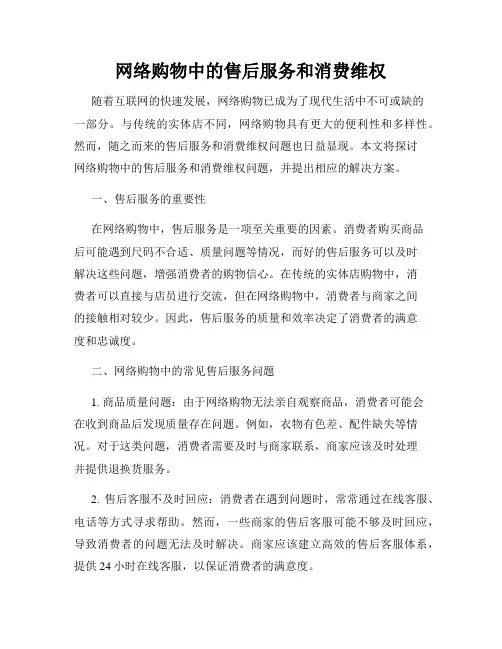 网络购物中的售后服务和消费维权

随着互联网的快速发展，网络购物已成为了现代生活中不可或缺的一部分。与传统的实体店不同，网络购物具有更大的便利性和多样性。然而，随之而来的售后服务和消费维权问题也日益显现。本文将探讨网络购物中的售后服务和消费维权问题，并提出相应的解决方案。

一、售后服务的重要性

在网络购物中，售后服务是一项至关重要的因素。消费者购买商品后可能遇到尺码不合适、质量问题等情况，而好的售后服务可以及时解决这些问题，增强消费者的购物信心。在传统的实体店购物中，消费者可以直接与店员进行交流，但在网络购物中，消费者与商家之间的接触相对较少。因此，售后服务的质量和效率决定了消费者的满意度和忠诚度。

二、网络购物中的常见售后服务问题

1. 商品质量问题：由于网络购物无法亲自观察商品，消费者可能会在收到商品后发现质量存在问题。例如，衣物有色差、配件缺失等情况。对于这类问题，消费者需要及时与商家联系，商家应该及时处理并提供退换货服务。

2. 售后客服不及时回应：消费者在遇到问题时，常常通过在线客服、电话等方式寻求帮助。然而，一些商家的售后客服可能不够及时回应，导致消费者的问题无法及时解决。商家应该建立高效的售后客服体系，提供 24 小时在线客服，以保证消费者的满意度。